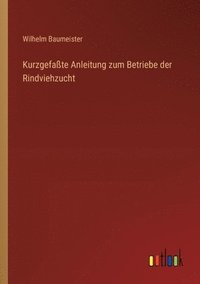 Wilhelm Baumeister

Kurzgefaßte Anleitung zum Betriebe der Rindviehzucht

outlook